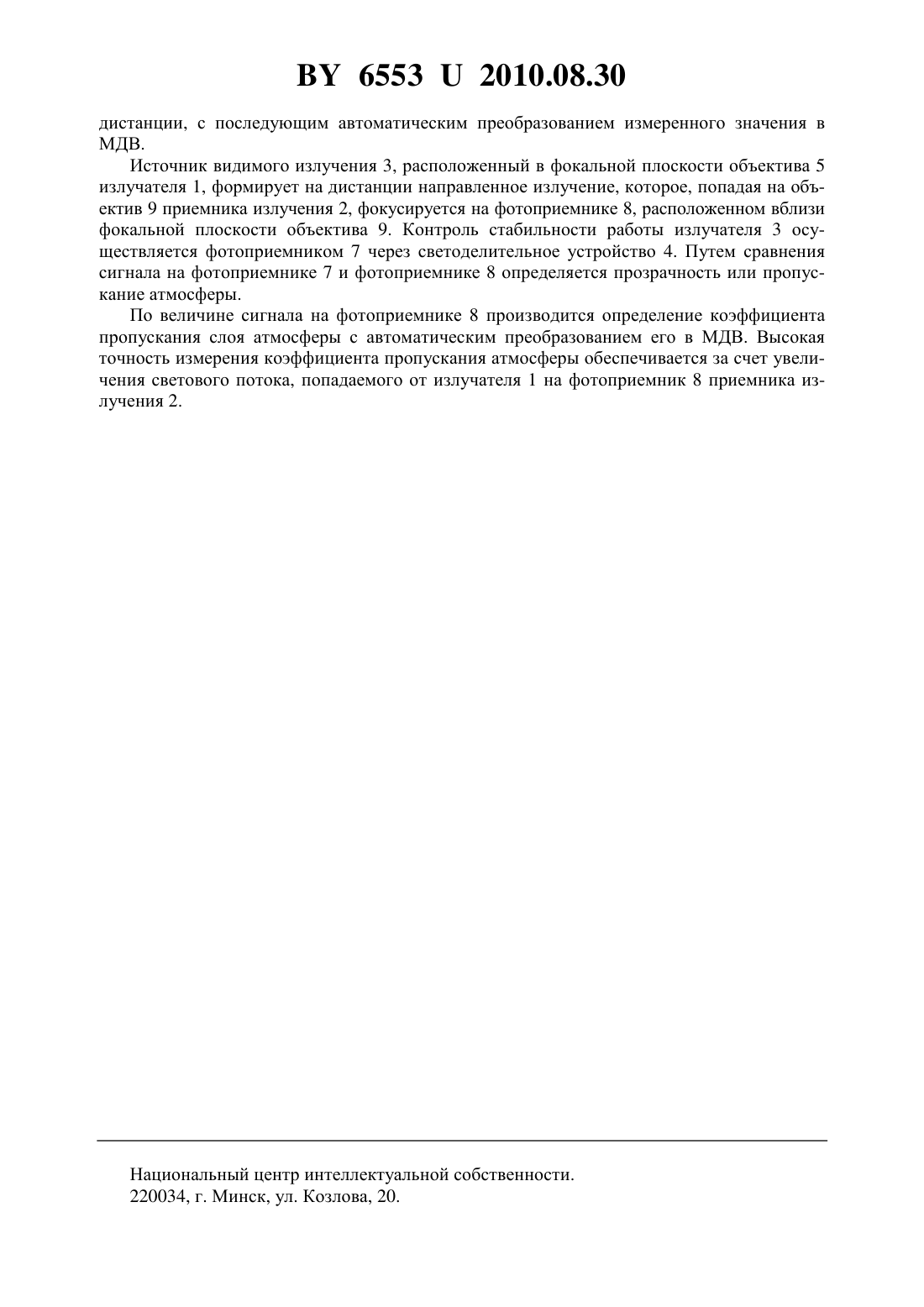 BY 6553 U 2010.08.30

дистанции, с последующим автоматическим преобразованием измеренного значения в МДВ.

Источник видимого излучения 3, расположенный в фокальной плоскости объектива 5 излучателя 1, формирует на дистанции направленное излучение, которое, попадая на объектив 9 приемника излучения 2, фокусируется на фотоприемнике 8, расположенном вблизи фокальной плоскости объектива 9. Контроль стабильности работы излучателя 3 осуществляется фотоприемником 7 через светоделительное устройство 4. Путем сравнения сигнала на фотоприемнике 7 и фотоприемнике 8 определяется прозрачность или пропускание атмосферы.

По величине сигнала на фотоприемнике 8 производится определение коэффициента пропускания слоя атмосферы с автоматическим преобразованием его в МДВ. Высокая точность измерения коэффициента пропускания атмосферы обеспечивается за счет увеличения светового потока, попадаемого от излучателя 1 на фотоприемник 8 приемника излучения 2.

Национальный центр интеллектуальной собственности.
220034, г. Минск, ул. Козлова, 20.